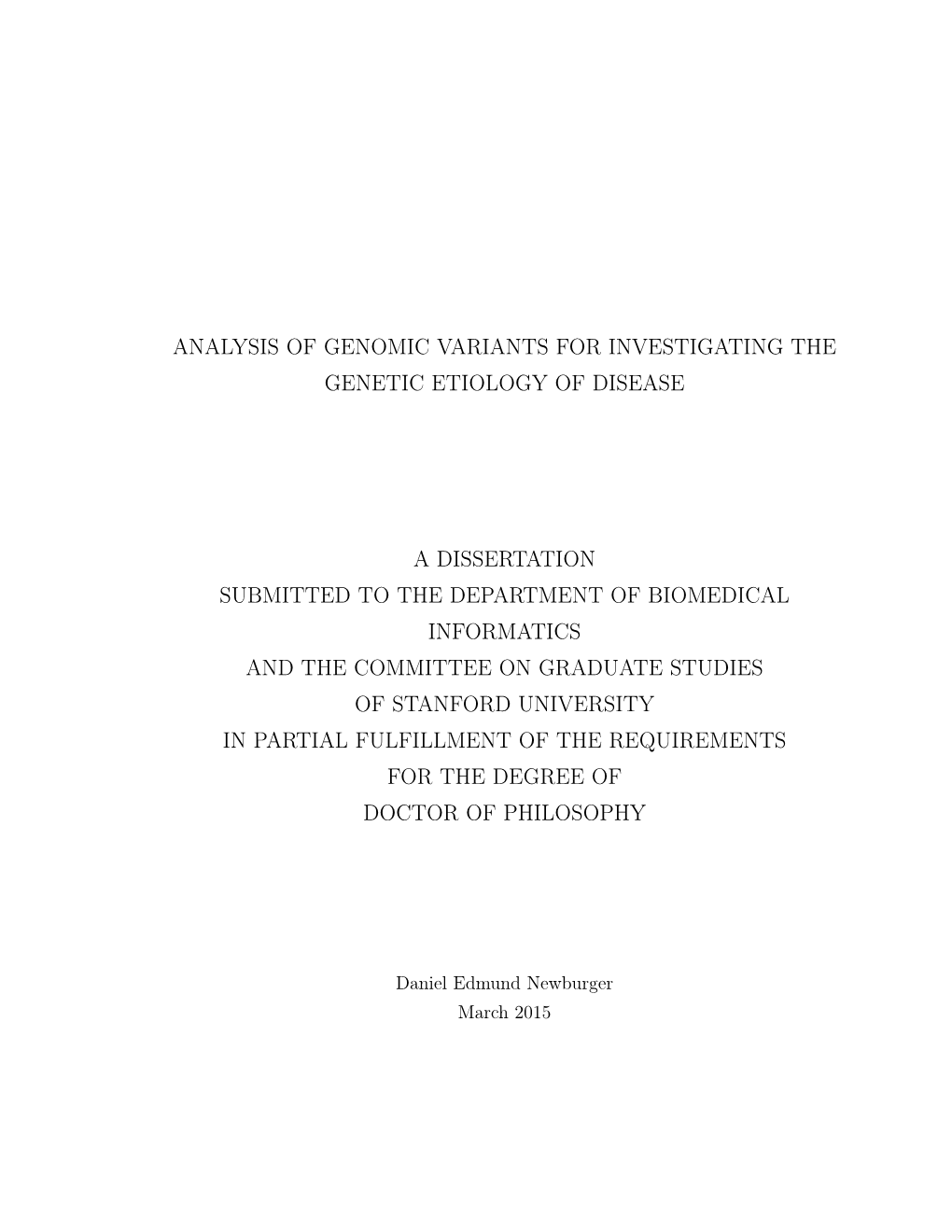 ANALYSIS OF GENOMIC VARIANTS FOR INVESTIGATING THE GENETIC ETIOLOGY OF DISEASE

A DISSERTATION
SUBMITTED TO THE DEPARTMENT OF BIOMEDICAL INFORMATICS
AND THE COMMITTEE ON GRADUATE STUDIES
OF STANFORD UNIVERSITY
IN PARTIAL FULFILLMENT OF THE REQUIREMENTS
FOR THE DEGREE OF
DOCTOR OF PHILOSOPHY

Daniel Edmund Newburger
March 2015